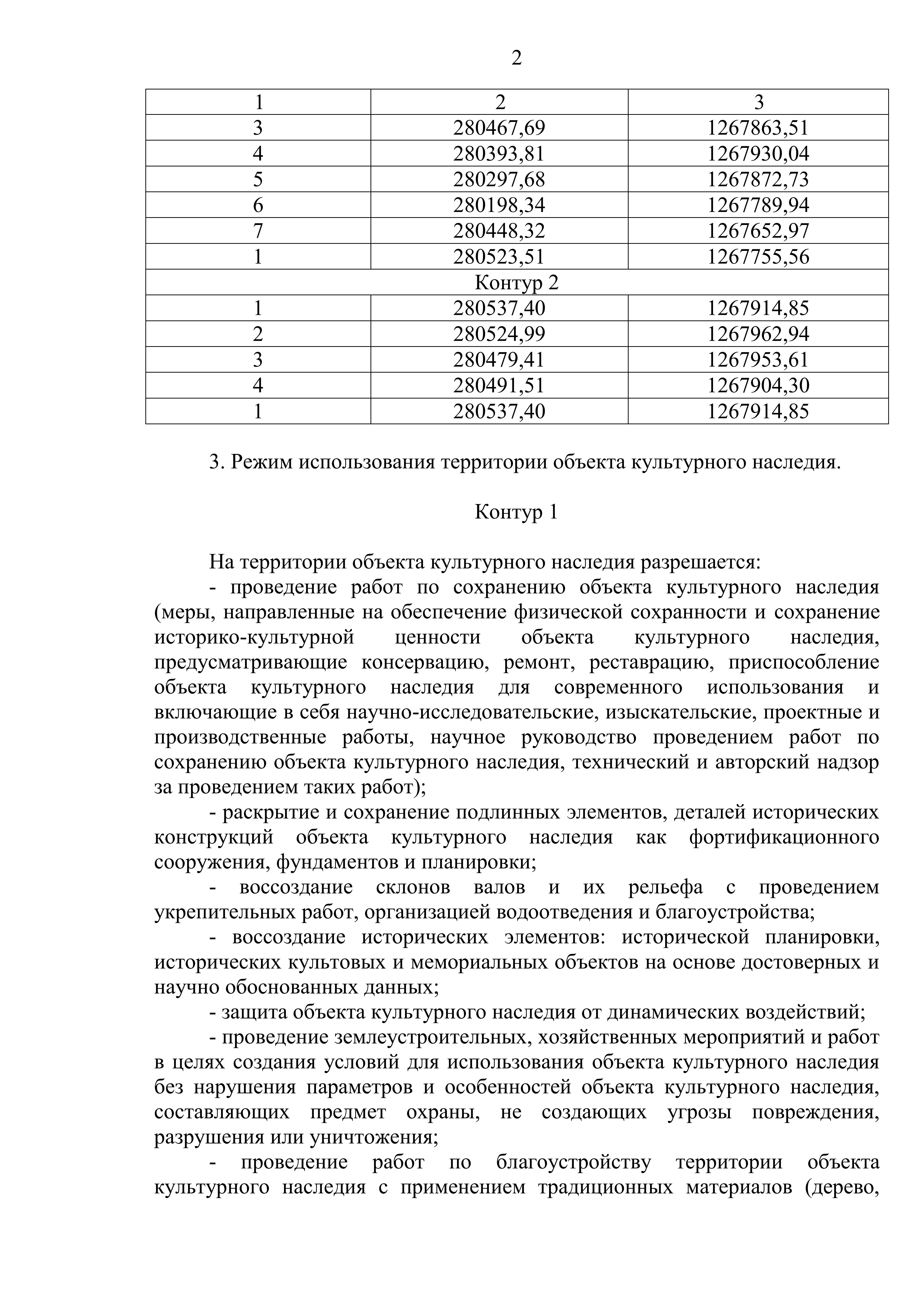 2

| 1 | 2 | 3 |
|---|---|---|
| 3 | 280467,69 | 1267863,51 |
| 4 | 280393,81 | 1267930,04 |
| 5 | 280297,68 | 1267872,73 |
| 6 | 280198,34 | 1267789,94 |
| 7 | 280448,32 | 1267652,97 |
| 1 | 280523,51 | 1267755,56 |
| Контур 2 | | |
| 1 | 280537,40 | 1267914,85 |
| 2 | 280524,99 | 1267962,94 |
| 3 | 280479,41 | 1267953,61 |
| 4 | 280491,51 | 1267904,30 |
| 1 | 280537,40 | 1267914,85 |

3. Режим использования территории объекта культурного наследия.

Контур 1

На территории объекта культурного наследия разрешается:

- проведение работ по сохранению объекта культурного наследия (меры, направленные на обеспечение физической сохранности и сохранение историко-культурной ценности объекта культурного наследия, предусматривающие консервацию, ремонт, реставрацию, приспособление объекта культурного наследия для современного использования и включающие в себя научно-исследовательские, изыскательские, проектные и производственные работы, научное руководство проведением работ по сохранению объекта культурного наследия, технический и авторский надзор за проведением таких работ);

- раскрытие и сохранение подлинных элементов, деталей исторических конструкций объекта культурного наследия как фортификационного сооружения, фундаментов и планировки;

- воссоздание склонов валов и их рельефа с проведением укрепительных работ, организацией водоотведения и благоустройства;

- воссоздание исторических элементов: исторической планировки, исторических культовых и мемориальных объектов на основе достоверных и научно обоснованных данных;

- защита объекта культурного наследия от динамических воздействий;

- проведение землеустроительных, хозяйственных мероприятий и работ в целях создания условий для использования объекта культурного наследия без нарушения параметров и особенностей объекта культурного наследия, составляющих предмет охраны, не создающих угрозы повреждения, разрушения или уничтожения;

- проведение работ по благоустройству территории объекта культурного наследия с применением традиционных материалов (дерево,